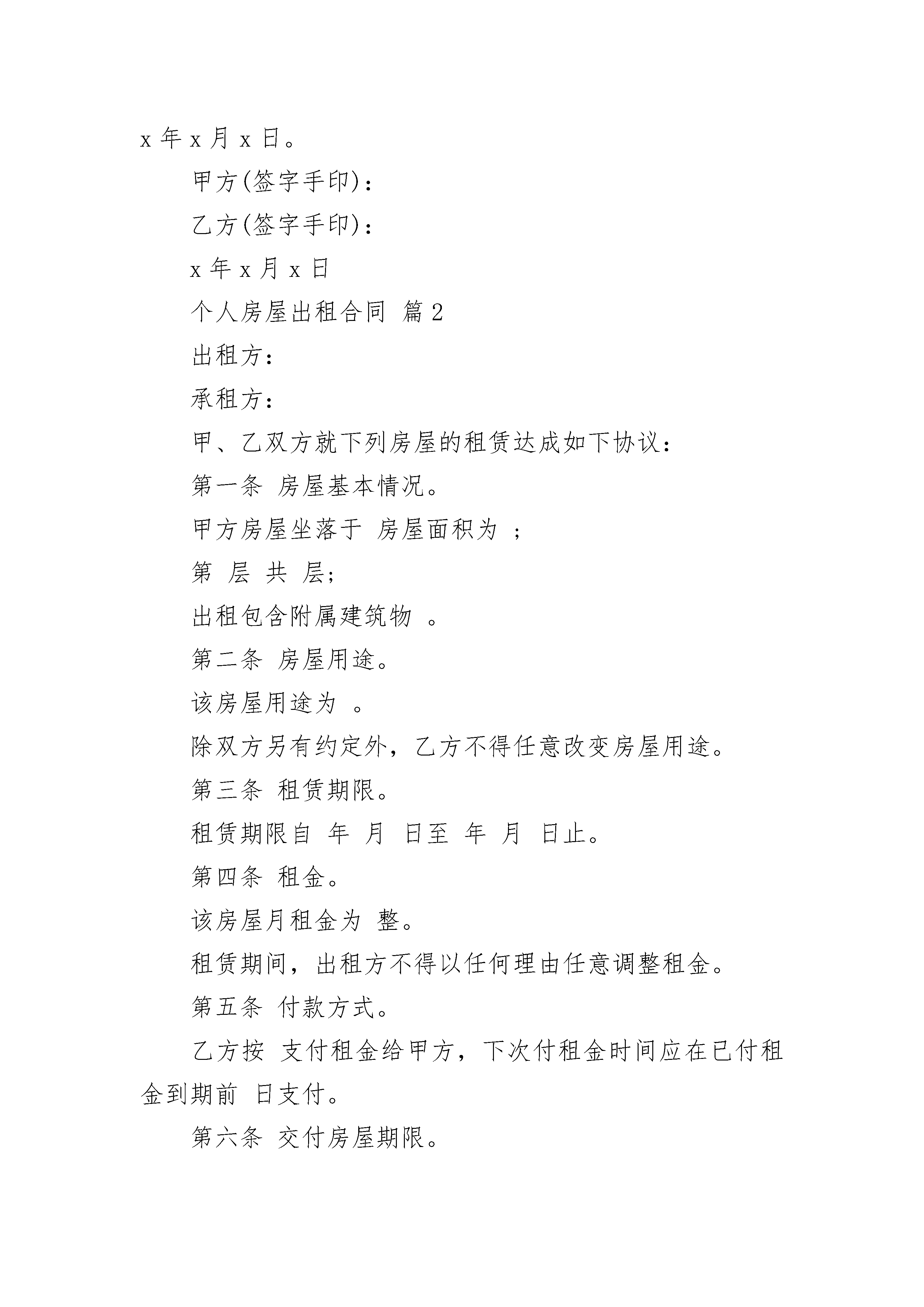 x 年 x 月 x 日。

甲方(签字手印)：

乙方(签字手印)：

x 年 x 月 x 日

个人房屋出租合同 篇 2

出租方：

承租方：

甲、乙双方就下列房屋的租赁达成如下协议：

第一条 房屋基本情况。

甲方房屋坐落于 房屋面积为 ；

第 层 共 层;

出租包含附属建筑物 。

第二条 房屋用途。

该房屋用途为 。

除双方另有约定外，乙方不得任意改变房屋用途。

第三条 租赁期限。

租赁期限自 年 月 日至 年 月 日止。

第四条 租金。

该房屋月租金为 整。

租赁期间，出租方不得以任何理由任意调整租金。

第五条 付款方式。

乙方按 支付租金给甲方，下次付租金时间应在已付租金到期前 日支付。

第六条 交付房屋期限。